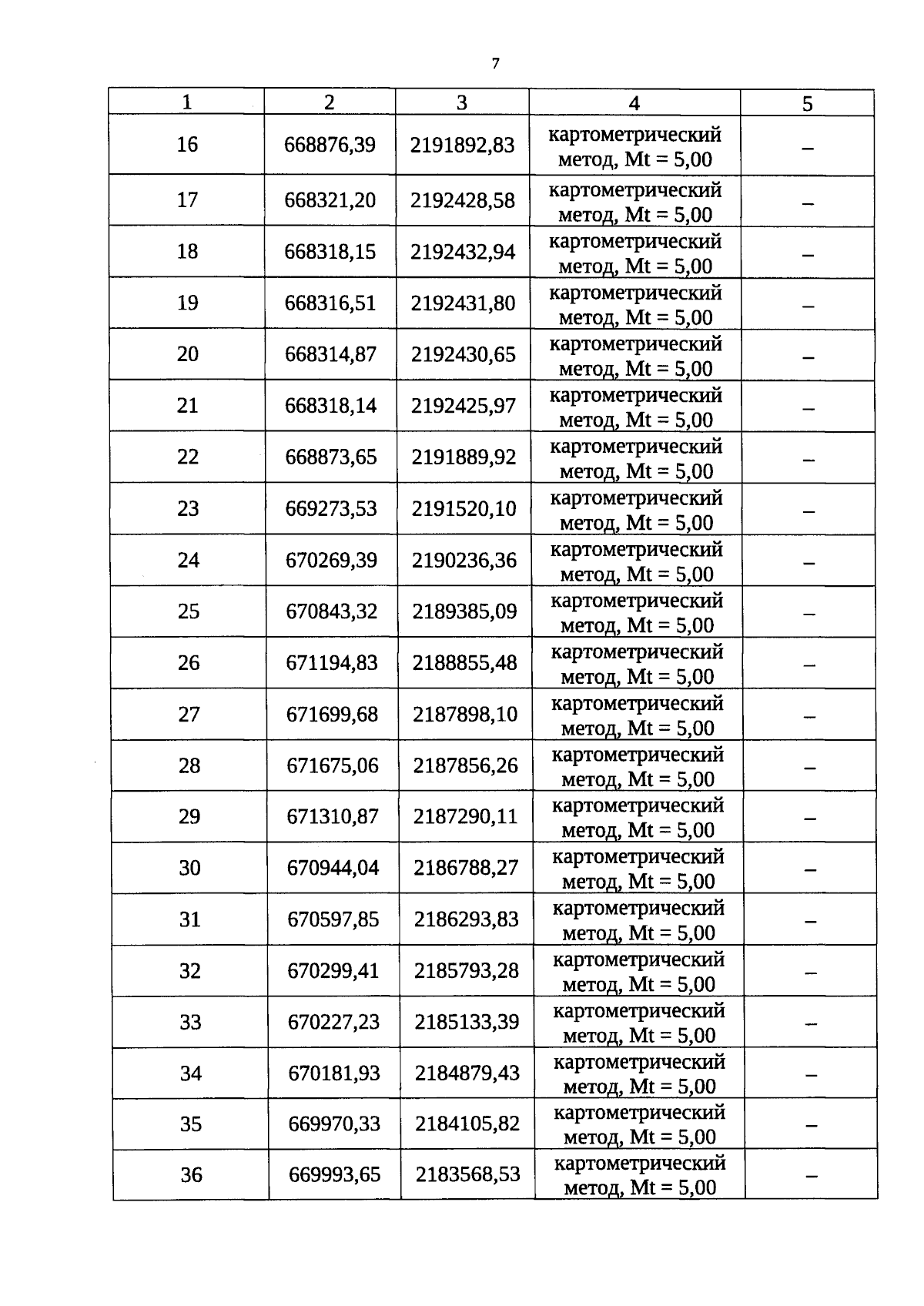 7

| 1 | 2 | 3 | 4 | 5 |
|---|---|---|---|---|
| 16 | 668876,39 | 2191892,83 | картометрический метод, Mt = 5,00 | – |
| 17 | 668321,20 | 2192428,58 | картометрический метод, Mt = 5,00 | – |
| 18 | 668318,15 | 2192432,94 | картометрический метод, Mt = 5,00 | – |
| 19 | 668316,51 | 2192431,80 | картометрический метод, Mt = 5,00 | – |
| 20 | 668314,87 | 2192430,65 | картометрический метод, Mt = 5,00 | – |
| 21 | 668318,14 | 2192425,97 | картометрический метод, Mt = 5,00 | – |
| 22 | 668873,65 | 2191889,92 | картометрический метод, Mt = 5,00 | – |
| 23 | 669273,53 | 2191520,10 | картометрический метод, Mt = 5,00 | – |
| 24 | 670269,39 | 2190236,36 | картометрический метод, Mt = 5,00 | – |
| 25 | 670843,32 | 2189385,09 | картометрический метод, Mt = 5,00 | – |
| 26 | 671194,83 | 2188855,48 | картометрический метод, Mt = 5,00 | – |
| 27 | 671699,68 | 2187898,10 | картометрический метод, Mt = 5,00 | – |
| 28 | 671675,06 | 2187856,26 | картометрический метод, Mt = 5,00 | – |
| 29 | 671310,87 | 2187290,11 | картометрический метод, Mt = 5,00 | – |
| 30 | 670944,04 | 2186788,27 | картометрический метод, Mt = 5,00 | – |
| 31 | 670597,85 | 2186293,83 | картометрический метод, Mt = 5,00 | – |
| 32 | 670299,41 | 2185793,28 | картометрический метод, Mt = 5,00 | – |
| 33 | 670227,23 | 2185133,39 | картометрический метод, Mt = 5,00 | – |
| 34 | 670181,93 | 2184879,43 | картометрический метод, Mt = 5,00 | – |
| 35 | 669970,33 | 2184105,82 | картометрический метод, Mt = 5,00 | – |
| 36 | 669993,65 | 2183568,53 | картометрический метод, Mt = 5,00 | – |